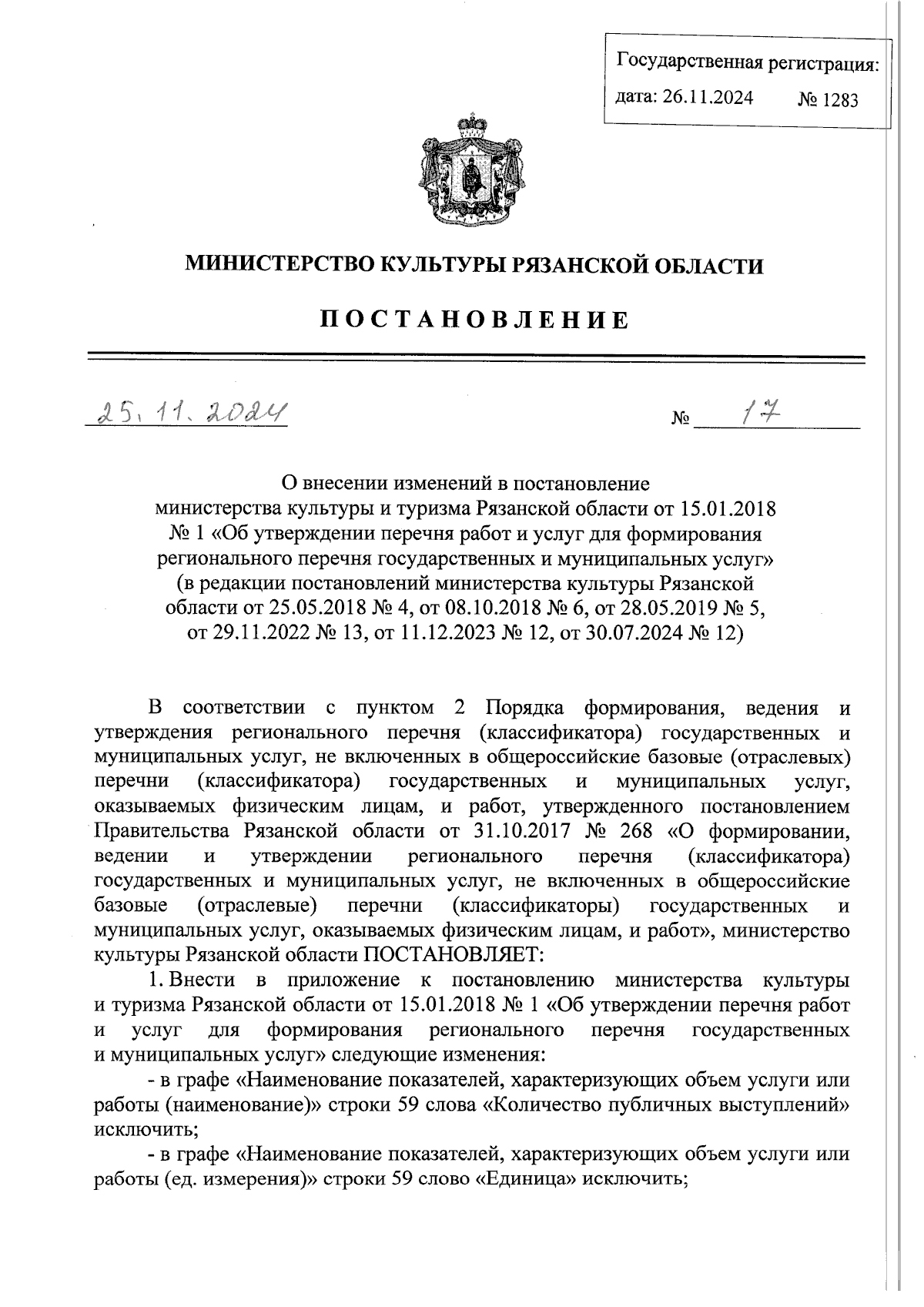 Государственная регистрация:
дата: 26.11.2024 № 1283

МИНИСТЕРСТВО КУЛЬТУРЫ РЯЗАНСКОЙ ОБЛАСТИ

ПОСТАНОВЛЕНИЕ

25.11.2024 № 17

О внесении изменений в постановление министерства культуры и туризма Рязанской области от 15.01.2018 № 1 «Об утверждении перечня работ и услуг для формирования регионального перечня государственных и муниципальных услуг» (в редакции постановлений министерства культуры Рязанской области от 25.05.2018 № 4, от 08.10.2018 № 6, от 28.05.2019 № 5, от 29.11.2022 № 13, от 11.12.2023 № 12, от 30.07.2024 № 12)

В соответствии с пунктом 2 Порядка формирования, ведения и утверждения регионального перечня (классификатора) государственных и муниципальных услуг, не включенных в общероссийские базовые (отраслевых) перечни (классификатора) государственных и муниципальных услуг, оказываемых физическим лицам, и работ, утвержденного постановлением Правительства Рязанской области от 31.10.2017 № 268 «О формировании, ведении и утверждении регионального перечня (классификатора) государственных и муниципальных услуг, не включенных в общероссийские базовые (отраслевые) перечни (классификаторы) государственных и муниципальных услуг, оказываемых физическим лицам, и работ», министерство культуры Рязанской области ПОСТАНОВЛЯЕТ:

1. Внести в приложение к постановлению министерства культуры и туризма Рязанской области от 15.01.2018 № 1 «Об утверждении перечня работ и услуг для формирования регионального перечня государственных и муниципальных услуг» следующие изменения:

- в графе «Наименование показателей, характеризующих объем услуги или работы (наименование)» строки 59 слова «Количество публичных выступлений» исключить;

- в графе «Наименование показателей, характеризующих объем услуги или работы (ед. измерения)» строки 59 слово «Единица» исключить;